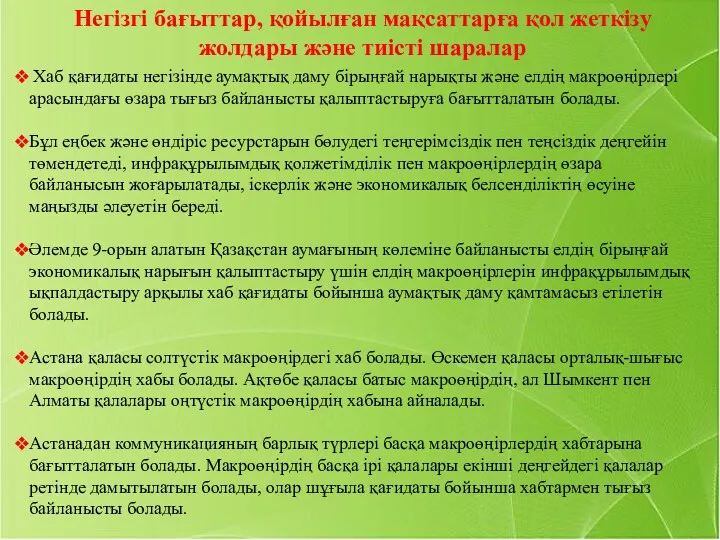 Негізгі бағыттар, қойылған мақсаттарға қол жеткізу жолдары және тиісті шаралар

❖ Хаб қағидаты негізінде аумақтық даму бірыңғай нарықты және елдің макроөңірлері арасындағы өзара тығыз байланысты қалыптастыруға бағытталатын болады.

❖Бұл еңбек және өндіріс ресурстарын бөлудегі теңгерімсіздік пен теңсіздік деңгейін төмендетеді, инфрақұрылымдық қолжетімділік пен макроөңірлердің өзара байланысын жоғарылатады, іскерлік және экономикалық белсенділіктің өсуіне маңызды әлеуетін береді.

❖Әлемде 9-орын алатын Қазақстан аумағының көлеміне байланысты елдің бірыңғай экономикалық нарығын қалыптастыру үшін елдің макроөңірлерін инфрақұрылымдық ықпалдастыру арқылы хаб қағидаты бойынша аумақтық даму қамтамасыз етілетін болады.

❖Астана қаласы солтүстік макроөңірдегі хаб болады. Өскемен қаласы орталық-шығыс макроөңірдің хабы болады. Ақтөбе қаласы батыс макроөңірдің, ал Шымкент пен Алматы қалалары оңтүстік макроөңірдің хабына айналады.

❖Астанадан коммуникацияның барлық түрлері басқа макроөңірлердің хабтарына бағытталатын болады. Макроөңірдің басқа ірі қалалары екінші деңгейдегі қалалар ретінде дамытылатын болады, олар шұғыла қағидаты бойынша хабтармен тығыз байланысты болады.